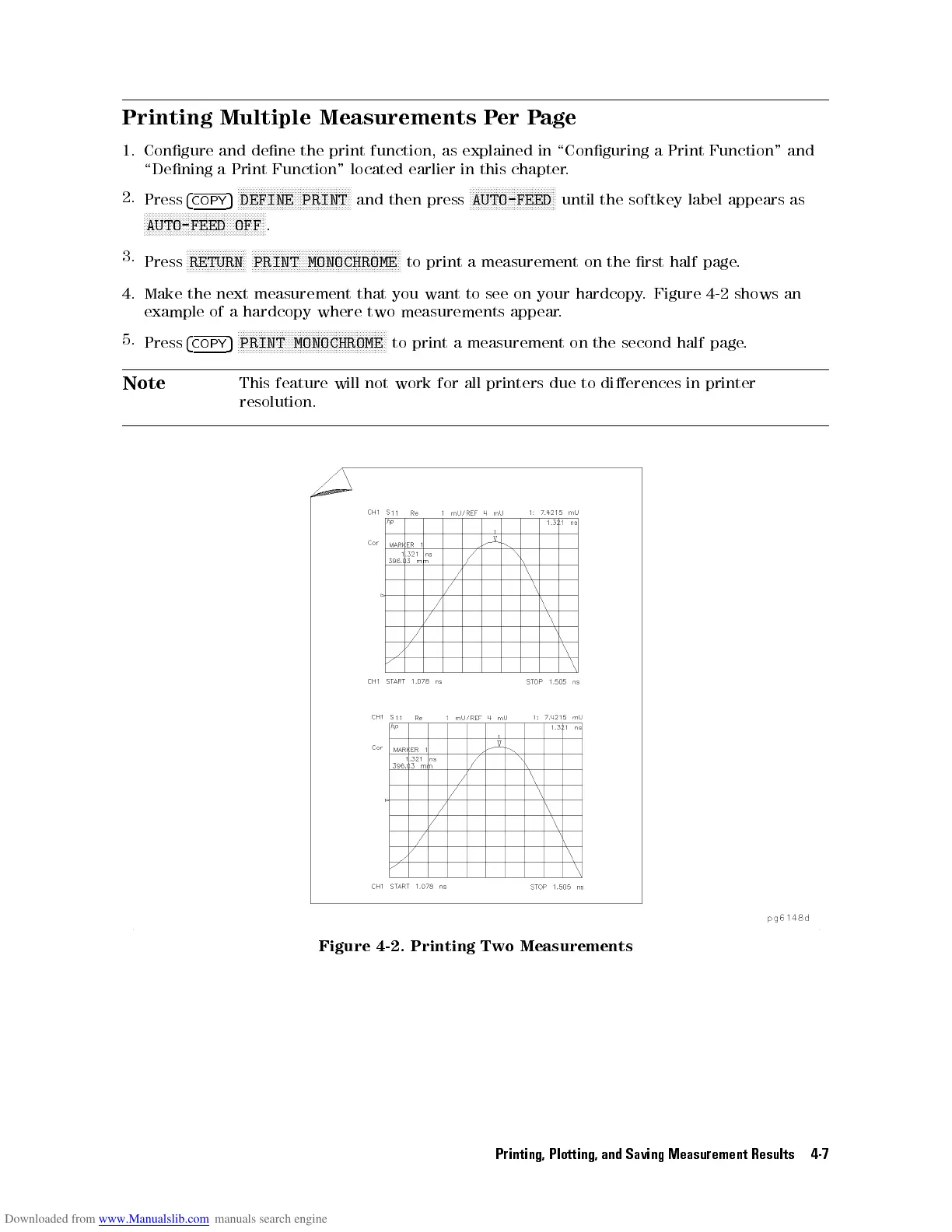 Printing Multiple Measurements Per Page

1. Configure and define the print function, as explained in "Configuring a Print Function" and "Defining a Print Function" located earlier in this chapter.

2. Press COPY DEFINE PRINT and then press AUTO-FEED until the softkey label appears as AUTO-FEED OFF.

3. Press RETURN PRINT MONOCHROME to print a measurement on the first half page.

4. Make the next measurement that you want to see on your hardcopy. Figure 4-2 shows an example of a hardcopy where two measurements appear.

5. Press COPY PRINT MONOCHROME to print a measurement on the second half page.

Note This feature will not work for all printers due to differences in printer resolution.

CH1 S11 Re 1 mU/REF 4 mU 1: 7.4215 mU
hp 1.321 ns
Cor
MARKER 1
1.321 ns
396.03 mm
1
CH1 START 1.078 ns STOP 1.505 ns

CH1 S11 Re 1 mU/REF 4 mU 1: 7.4215 mU
hp 1.321 ns
Cor
MARKER 1
1.321 ns
396.03 mm
1
CH1 START 1.078 ns STOP 1.505 ns

pg6148d

Figure 4-2. Printing Two Measurements

Printing, Plotting, and Saving Measurement Results 4-7

Downloaded from www.Manualslib.com manuals search engine